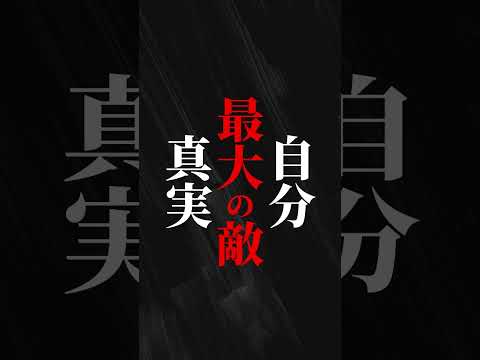 自分
最大の敵
真実